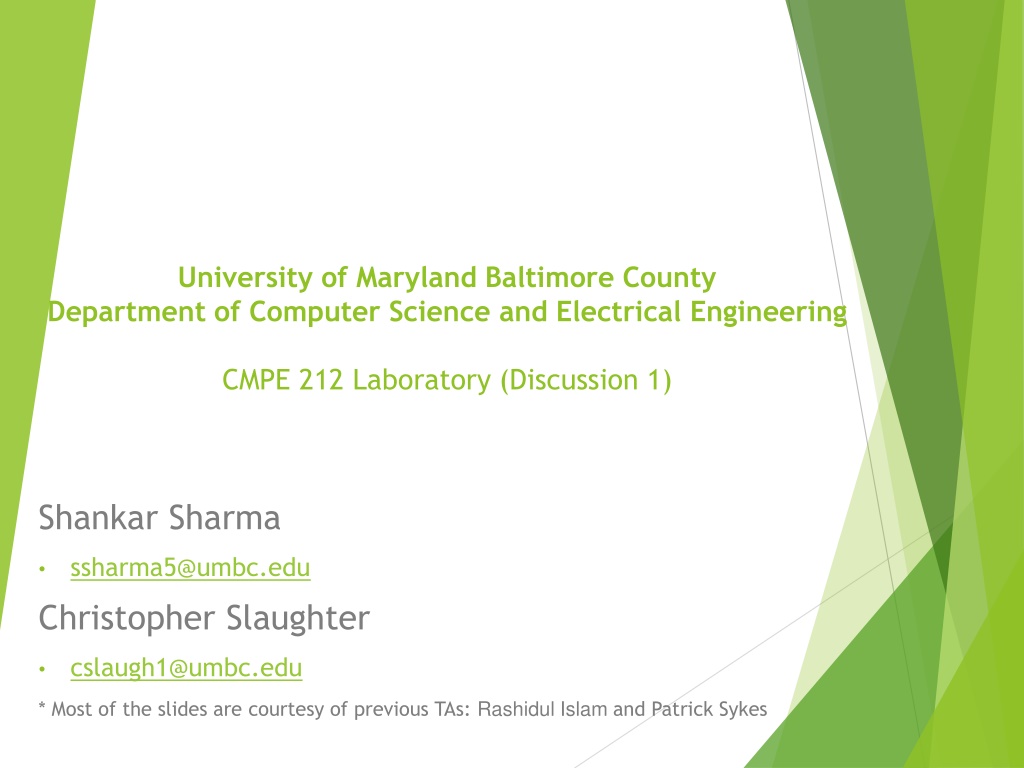 University of Maryland Baltimore County
Department of Computer Science and Electrical Engineering

CMPE 212 Laboratory (Discussion 1)

Shankar Sharma

• ssharma5@umbc.edu

Christopher Slaughter

• cslaugh1@umbc.edu

* Most of the slides are courtesy of previous TAs: Rashidul Islam and Patrick Sykes